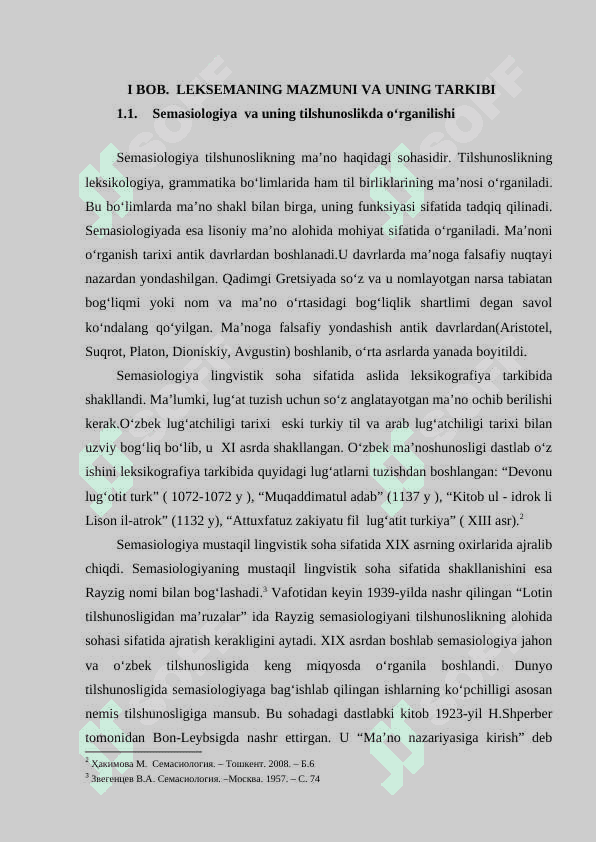 I BOB. LEKSEMANING MAZMUNI VA UNING TARKIBI

1.1. Semasiologiya va uning tilshunoslikda o‘rganilishi

Semasiologiya tilshunoslikning ma’no haqidagi sohasidir. Tilshunoslikning leksikologiya, grammatika bo‘limlarida ham til birliklarining ma’nosi o‘rganiladi. Bu bo‘limlarda ma’no shakl bilan birga, uning funksiyasi sifatida tadqiq qilinadi. Semasiologiyada esa lisoniy ma’no alohida mohiyat sifatida o‘rganiladi. Ma’noni o‘rganish tarixi antik davrlardan boshlanadi.U davrlarda ma’noga falsafiy nuqtayi nazardan yondashilgan. Qadimgi Gretsiyada so‘z va u nomlayotgan narsa tabiatan bog‘liqmi yoki nom va ma’no o‘rtasidagi bog‘liqlik shartlimi degan savol ko‘ndalang qo‘yilgan. Ma’noga falsafiy yondashish antik davrlardan(Aristotel, Suqrot, Platon, Dioniskiy, Avgustin) boshlanib, o‘rta asrlarda yanada boyitildi.

Semasiologiya lingvistik soha sifatida aslida leksikografiya tarkibida shakllandi. Ma’lumki, lug‘at tuzish uchun so‘z anglatayotgan ma’no ochib berilishi kerak.O‘zbek lug‘atchiligi tarixi eski turkiy til va arab lug‘atchiligi tarixi bilan uzviy bog‘liq bo‘lib, u XI asrda shakllangan. O‘zbek ma’noshunosligi dastlab o‘z ishini leksikografiya tarkibida quyidagi lug‘atlarni tuzishdan boshlangan: “Devonu lug‘otit turk” ( 1072-1072 y ), “Muqaddimatul adab” (1137 y ), “Kitob ul - idrok li Lison il-atrok” (1132 y), “Attuxfatuz zakiyatu fil lug‘atit turkiya” ( XIII asr).$^2$

Semasiologiya mustaqil lingvistik soha sifatida XIX asrning oxirlarida ajralib chiqdi. Semasiologiyaning mustaqil lingvistik soha sifatida shakllanishini esa Rayzig nomi bilan bog‘lashadi.$^3$ Vafotidan keyin 1939-yilda nashr qilingan “Lotin tilshunosligidan ma’ruzalar” ida Rayzig semasiologiyani tilshunoslikning alohida sohasi sifatida ajratish kerakligini aytadi. XIX asrdan boshlab semasiologiya jahon va o‘zbek tilshunosligida keng miqyosda o‘rganila boshlandi. Dunyo tilshunosligida semasiologiyaga bag‘ishlab qilingan ishlarning ko‘pchilligi asosan nemis tilshunosligiga mansub. Bu sohadagi dastlabki kitob 1923-yil H.Shperber tomonidan Bon-Leybsigda nashr ettirgan. U “Ma’no nazariyasiga kirish” deb

$^2$ Ҳакимова М. Семасиология. – Тошкент. 2008. – Б.6
$^3$ Звегенцев В.А. Семасиология. –Москва. 1957. – С. 74